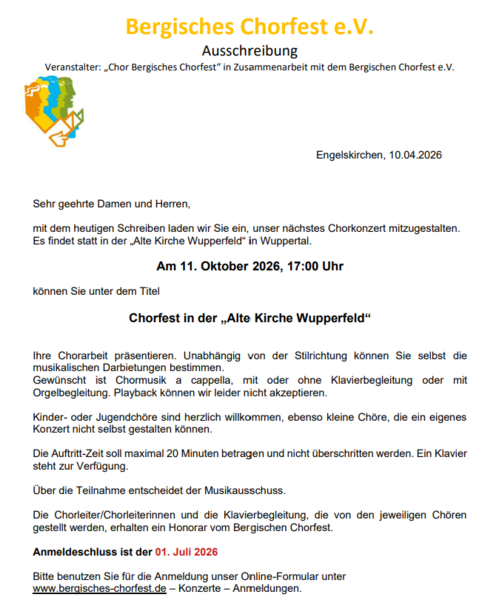 Bergisches Chorfest e.V.

Ausschreibung

Veranstalter: „Chor Bergisches Chorfest" in Zusammenarbeit mit dem Bergischen Chorfest e.V.

Engelskirchen, 10.04.2026

Sehr geehrte Damen und Herren,

mit dem heutigen Schreiben laden wir Sie ein, unser nächstes Chorkonzert mitzugestalten. Es findet statt in der „Alte Kirche Wupperfeld" in Wuppertal.

Am 11. Oktober 2026, 17:00 Uhr

können Sie unter dem Titel

Chorfest in der „Alte Kirche Wupperfeld"

Ihre Chorarbeit präsentieren. Unabhängig von der Stilrichtung können Sie selbst die musikalischen Darbietungen bestimmen.
Gewünscht ist Chormusik a cappella, mit oder ohne Klavierbegleitung oder mit Orgelbegleitung. Playback können wir leider nicht akzeptieren.

Kinder- oder Jugendchöre sind herzlich willkommen, ebenso kleine Chöre, die ein eigenes Konzert nicht selbst gestalten können.

Die Auftritt-Zeit soll maximal 20 Minuten betragen und nicht überschritten werden. Ein Klavier steht zur Verfügung.

Über die Teilnahme entscheidet der Musikausschuss.

Die Chorleiter/Chorleiterinnen und die Klavierbegleitung, die von den jeweiligen Chören gestellt werden, erhalten ein Honorar vom Bergischen Chorfest.

Anmeldeschluss ist der 01. Juli 2026

Bitte benutzen Sie für die Anmeldung unser Online-Formular unter www.bergisches-chorfest.de – Konzerte – Anmeldungen.